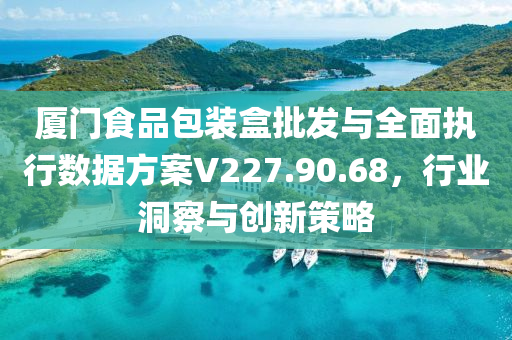 厦门食品包装盒批发与全面执行数据方案V227.90.68，行业洞察与创新策略